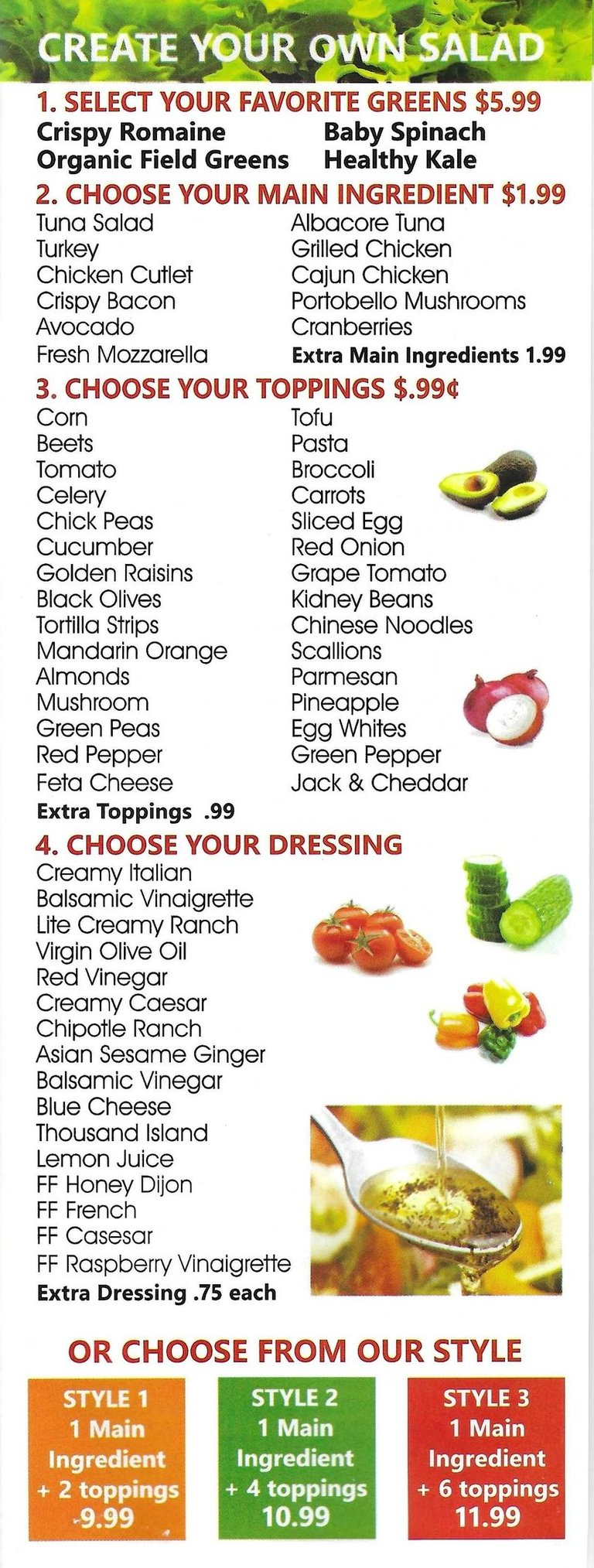 CREATE YOUR OWN SALAD

1. SELECT YOUR FAVORITE GREENS $5.99

Crispy Romaine
Organic Field Greens

Baby Spinach
Healthy Kale

2. CHOOSE YOUR MAIN INGREDIENT $1.99

Tuna Salad
Turkey
Chicken Cutlet
Crispy Bacon
Avocado
Fresh Mozzarella

Albacore Tuna
Grilled Chicken
Cajun Chicken
Portobello Mushrooms
Cranberries
Extra Main Ingredients 1.99

3. CHOOSE YOUR TOPPINGS $.99¢

Corn
Beets
Tomato
Celery
Chick Peas
Cucumber
Golden Raisins
Black Olives
Tortilla Strips
Mandarin Orange
Almonds
Mushroom
Green Peas
Red Pepper
Feta Cheese
Extra Toppings .99

Tofu
Pasta
Broccoli
Carrots
Sliced Egg
Red Onion
Grape Tomato
Kidney Beans
Chinese Noodles
Scallions
Parmesan
Pineapple
Egg Whites
Green Pepper
Jack & Cheddar

4. CHOOSE YOUR DRESSING

Creamy Italian
Balsamic Vinaigrette
Lite Creamy Ranch
Virgin Olive Oil
Red Vinegar
Creamy Caesar
Chipotle Ranch
Asian Sesame Ginger
Balsamic Vinegar
Blue Cheese
Thousand Island
Lemon Juice
FF Honey Dijon
FF French
FF Casesar
FF Raspberry Vinaigrette
Extra Dressing .75 each

OR CHOOSE FROM OUR STYLE

STYLE 1
1 Main Ingredient
+ 2 toppings
9.99

STYLE 2
1 Main Ingredient
+ 4 toppings
10.99

STYLE 3
1 Main Ingredient
+ 6 toppings
11.99